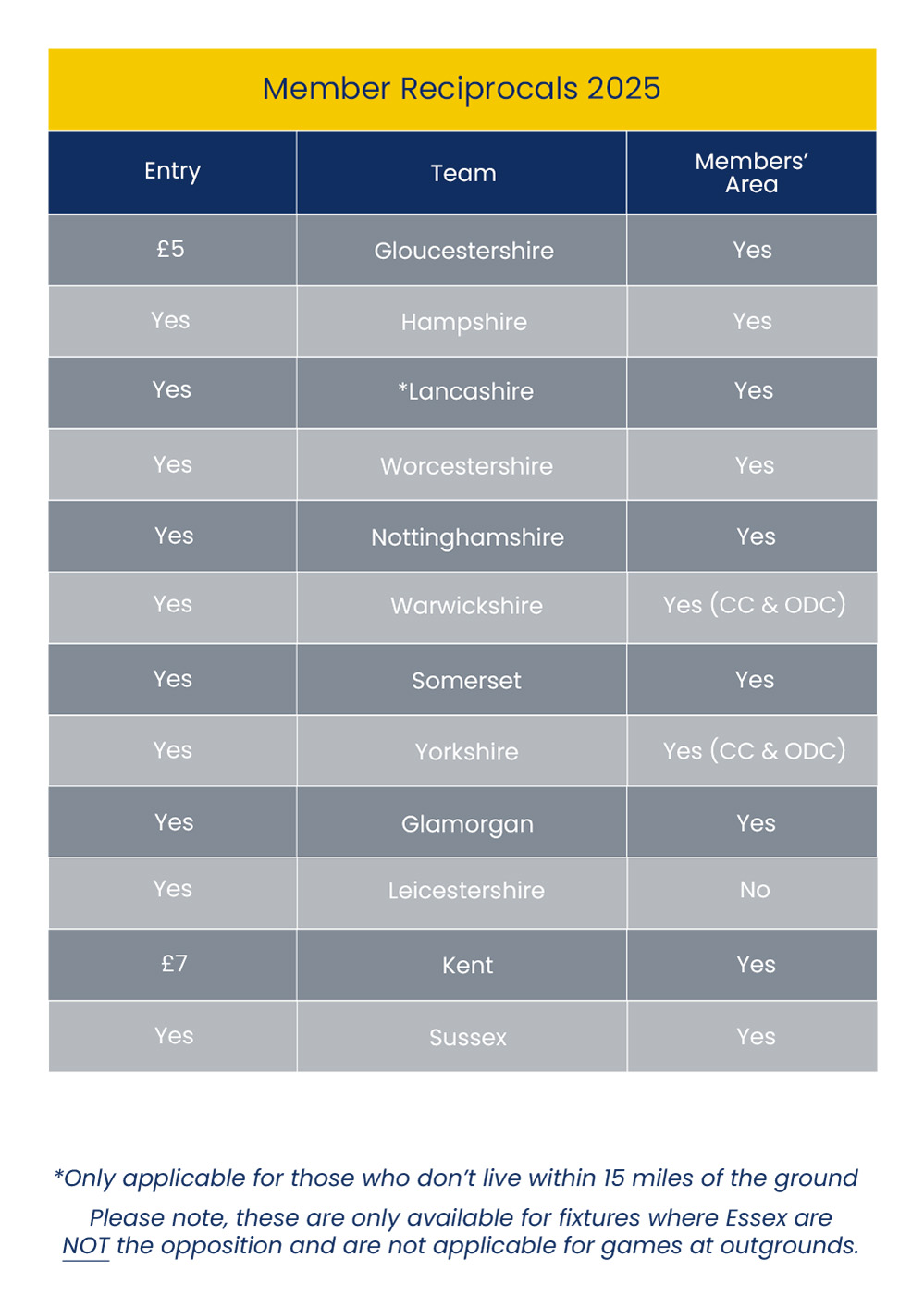 Member Reciprocals 2025

| Entry | Team | Members' Area |
|---|---|---|
| £5 | Gloucestershire | Yes |
| Yes | Hampshire | Yes |
| Yes | *Lancashire | Yes |
| Yes | Worcestershire | Yes |
| Yes | Nottinghamshire | Yes |
| Yes | Warwickshire | Yes (CC & ODC) |
| Yes | Somerset | Yes |
| Yes | Yorkshire | Yes (CC & ODC) |
| Yes | Glamorgan | Yes |
| Yes | Leicestershire | No |
| £7 | Kent | Yes |
| Yes | Sussex | Yes |

*Only applicable for those who don't live within 15 miles of the ground

Please note, these are only available for fixtures where Essex are NOT the opposition and are not applicable for games at outgrounds.